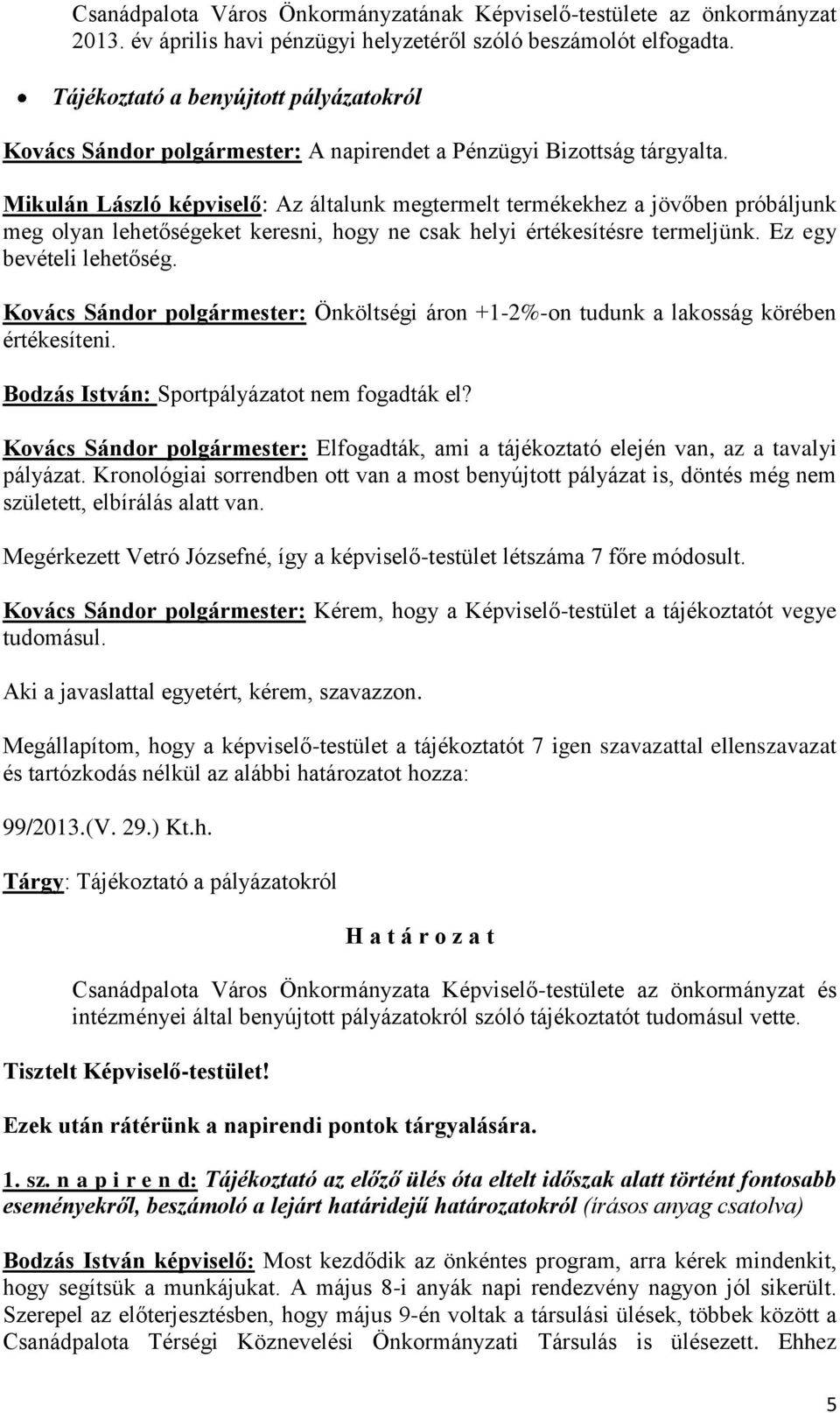 Csanádpalota Város Önkormányzatának Képviselő-testülete az önkormányzat 2013. év április havi pénzügyi helyzetéről szóló beszámolót elfogadta.

• Tájékoztató a benyújtott pályázatokról

Kovács Sándor polgármester: A napirendet a Pénzügyi Bizottság tárgyalta.

Mikulán László képviselő: Az általunk megtermelt termékekhez a jövőben próbáljunk meg olyan lehetőségeket keresni, hogy ne csak helyi értékesítésre termeljünk. Ez egy bevételi lehetőség.

Kovács Sándor polgármester: Önköltségi áron +1-2%-on tudunk a lakosság körében értékesíteni.

Bodzás István: Sportpályázatot nem fogadták el?

Kovács Sándor polgármester: Elfogadták, ami a tájékoztató elején van, az a tavalyi pályázat. Kronológiai sorrendben ott van a most benyújtott pályázat is, döntés még nem született, elbírálás alatt van.

Megérkezett Vetró Józsefné, így a képviselő-testület létszáma 7 főre módosult.

Kovács Sándor polgármester: Kérem, hogy a Képviselő-testület a tájékoztatót vegye tudomásul.

Aki a javaslattal egyetért, kérem, szavazzon.

Megállapítom, hogy a képviselő-testület a tájékoztatót 7 igen szavazattal ellenszavazat és tartózkodás nélkül az alábbi határozatot hozza:

99/2013.(V. 29.) Kt.h.

Tárgy: Tájékoztató a pályázatokról

H a t á r o z a t

Csanádpalota Város Önkormányzata Képviselő-testülete az önkormányzat és intézményei által benyújtott pályázatokról szóló tájékoztatót tudomásul vette.

Tisztelt Képviselő-testület!

Ezek után rátérünk a napirendi pontok tárgyalására.

1. sz. n a p i r e n d: Tájékoztató az előző ülés óta eltelt időszak alatt történt fontosabb eseményekről, beszámoló a lejárt határidejű határozatokról (írásos anyag csatolva)

Bodzás István képviselő: Most kezdődik az önkéntes program, arra kérek mindenkit, hogy segítsük a munkájukat. A május 8-i anyák napi rendezvény nagyon jól sikerült. Szerepel az előterjesztésben, hogy május 9-én voltak a társulási ülések, többek között a Csanádpalota Térségi Köznevelési Önkormányzati Társulás is ülésezett. Ehhez

5